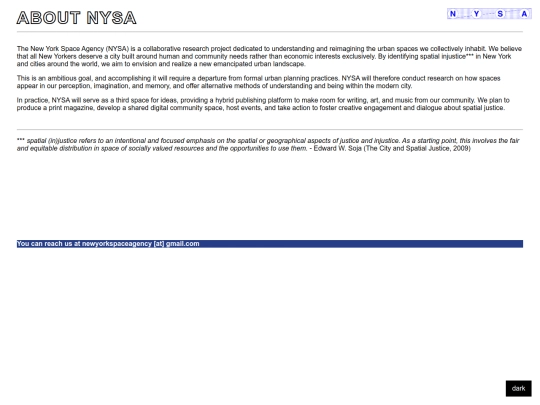 ABOUT NYSA

N Y S A

The New York Space Agency (NYSA) is a collaborative research project dedicated to understanding and reimagining the urban spaces we collectively inhabit. We believe that all New Yorkers deserve a city built around human and community needs rather than economic interests exclusively. By identifying spatial injustice*** in New York and cities around the world, we aim to envision and realize a new emancipated urban landscape.

This is an ambitious goal, and accomplishing it will require a departure from formal urban planning practices. NYSA will therefore conduct research on how spaces appear in our perception, imagination, and memory, and offer alternative methods of understanding and being within the modern city.

In practice, NYSA will serve as a third space for ideas, providing a hybrid publishing platform to make room for writing, art, and music from our community. We plan to produce a print magazine, develop a shared digital community space, host events, and take action to foster creative engagement and dialogue about spatial justice.

*** spatial (in)justice refers to an intentional and focused emphasis on the spatial or geographical aspects of justice and injustice. As a starting point, this involves the fair and equitable distribution in space of socially valued resources and the opportunities to use them. - Edward W. Soja (The City and Spatial Justice, 2009)

You can reach us at newyorkspaceagency [at] gmail.com

dark